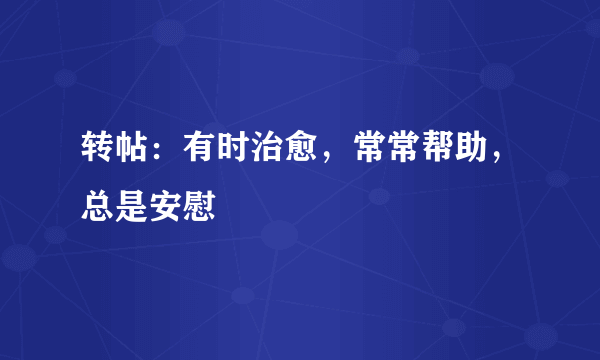 转帖：有时治愈，常常帮助，总是安慰